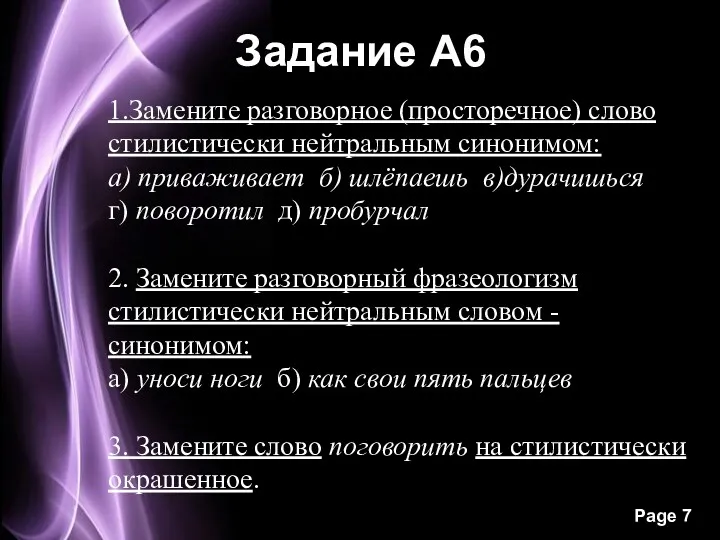 Задание А6

1.Замените разговорное (просторечное) слово стилистически нейтральным синонимом:
а) приваживает б) шлёпаешь в)дурачишься
г) поворотил д) пробурчал

2. Замените разговорный фразеологизм стилистически нейтральным словом - синонимом:
а) уноси ноги б) как свои пять пальцев

3. Замените слово поговорить на стилистически окрашенное.

Page 7